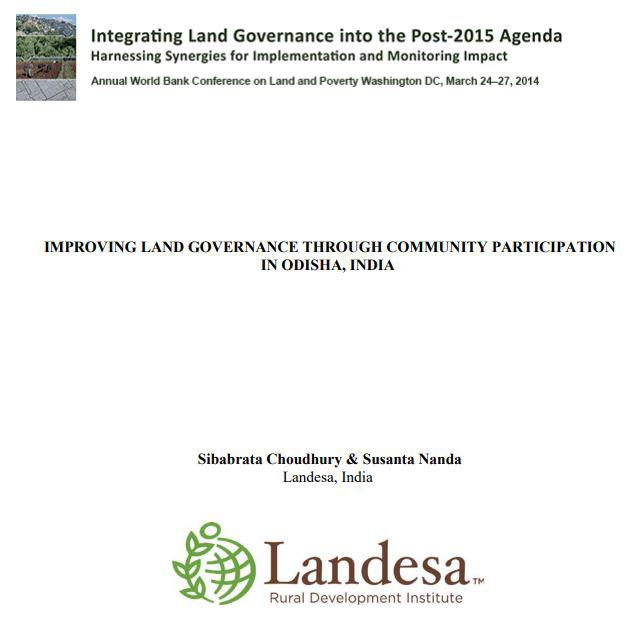 Integrating Land Governance into the Post-2015 Agenda
Harnessing Synergies for Implementation and Monitoring Impact
Annual World Bank Conference on Land and Poverty Washington DC, March 24–27, 2014

IMPROVING LAND GOVERNANCE THROUGH COMMUNITY PARTICIPATION IN ODISHA, INDIA

Sibabrata Choudhury & Susanta Nanda
Landesa, India

Landesa™
Rural Development Institute